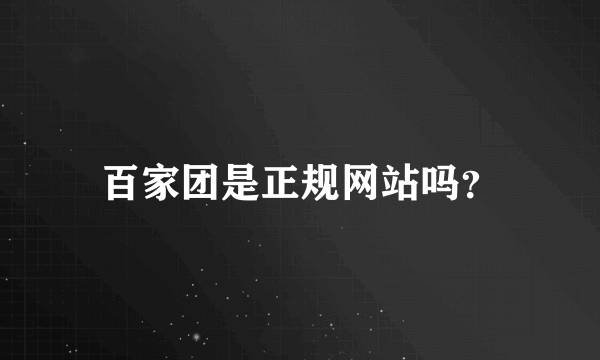 百家团是正规网站吗?